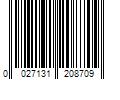 0 027131 208709